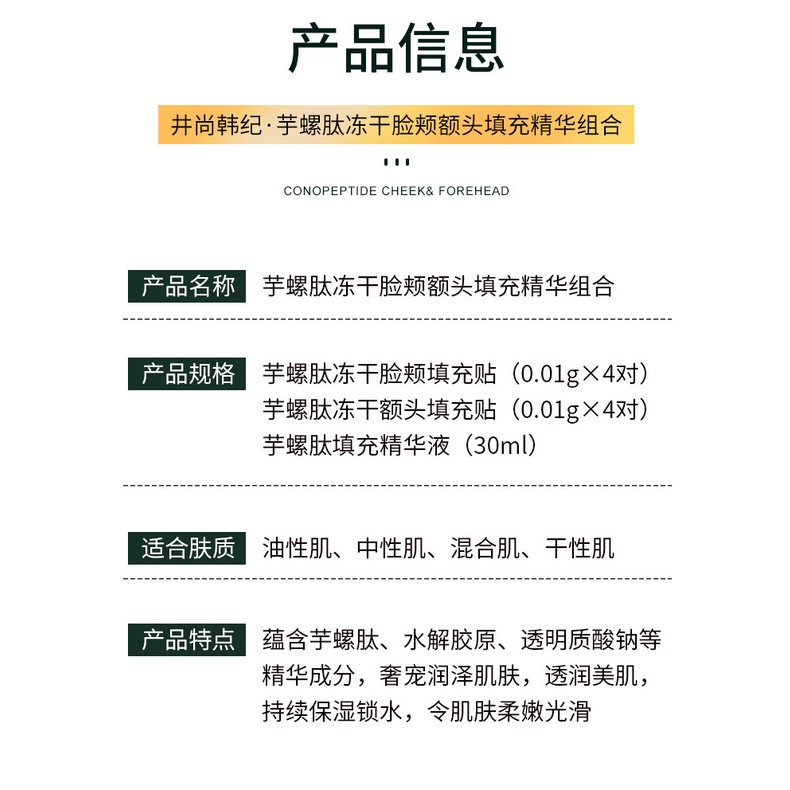 产品信息

井尚韩纪·芋螺肽冻干脸颊额头填充精华组合

CONOPEPTIDE CHEEK& FOREHEAD

产品名称 芋螺肽冻干脸颊额头填充精华组合

产品规格 芋螺肽冻干脸颊填充贴（0.01g×4对）
芋螺肽冻干额头填充贴（0.01g×4对）
芋螺肽填充精华液（30ml）

适合肤质 油性肌、中性肌、混合肌、干性肌

产品特点 蕴含芋螺肽、水解胶原、透明质酸钠等精华成分，奢宠润泽肌肤，透润美肌，持续保湿锁水，令肌肤柔嫩光滑